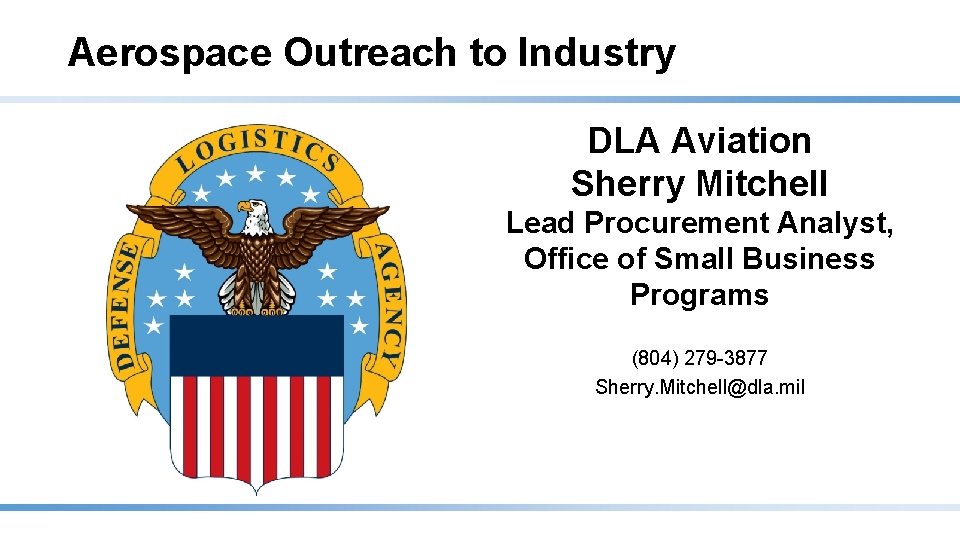 Aerospace Outreach to Industry

DEFENSE LOGISTICS AGENCY

DLA Aviation
Sherry Mitchell

Lead Procurement Analyst, Office of Small Business Programs

(804) 279-3877
Sherry.Mitchell@dla.mil